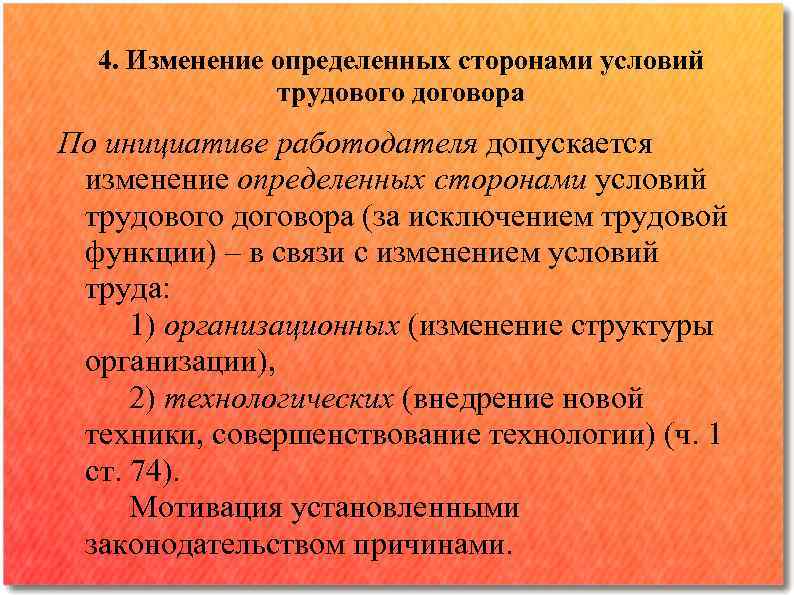 4. Изменение определенных сторонами условий трудового договора

По инициативе работодателя допускается изменение определенных сторонами условий трудового договора (за исключением трудовой функции) – в связи с изменением условий труда:

1) организационных (изменение структуры организации),

2) технологических (внедрение новой техники, совершенствование технологии) (ч. 1 ст. 74).

Мотивация установленными законодательством причинами.